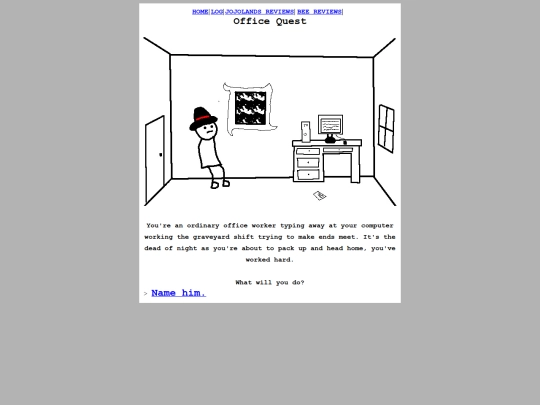 HOME|LOG|JOJOLANDS REVIEWS|BEE REVIEWS|

Office Quest

You're an ordinary office worker typing away at your computer working the graveyard shift trying to make ends meet. It's the dead of night as you're about to pack up and head home, you've worked hard.

What will you do?

> Name him.